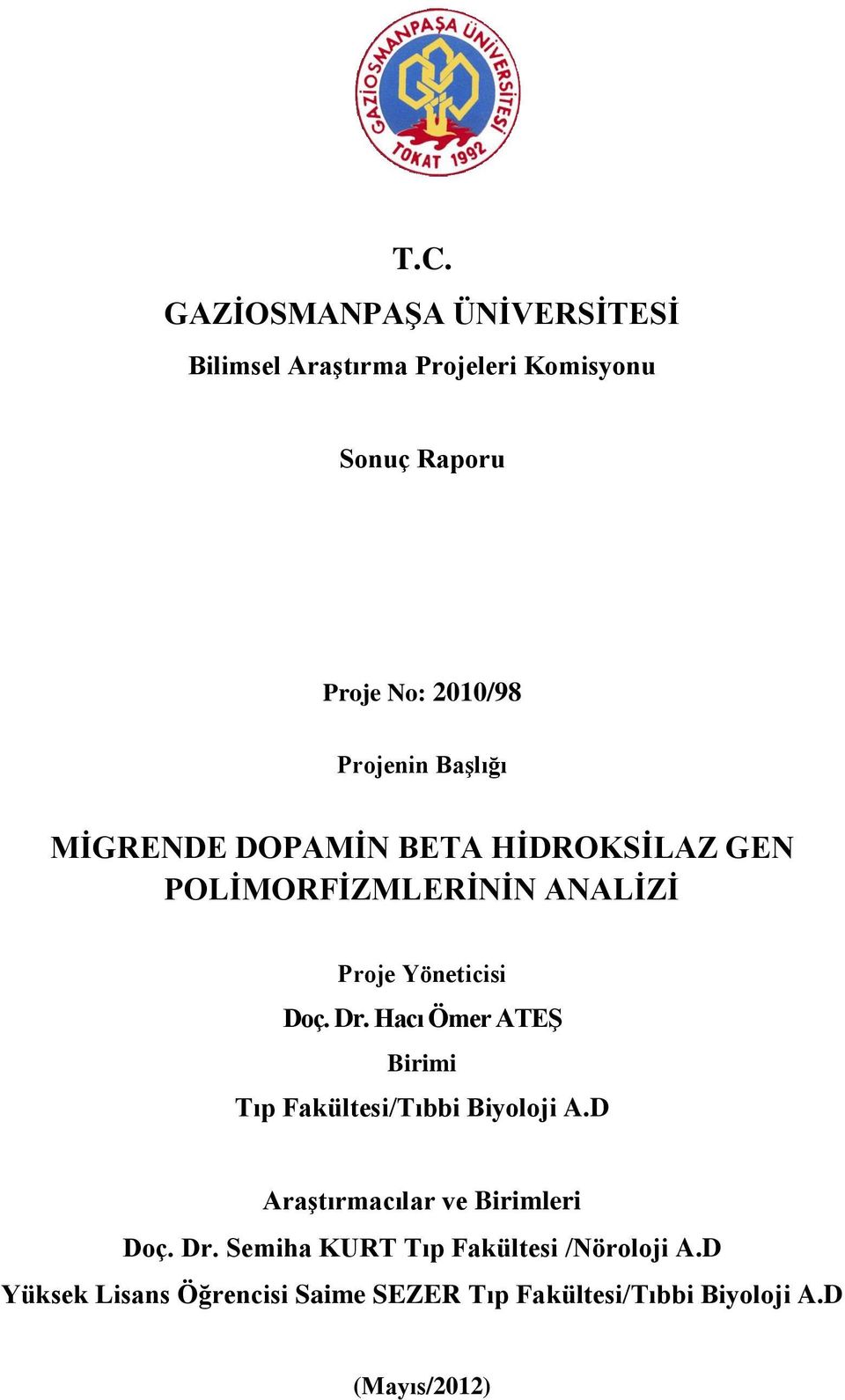 GAZİOSMANPAŞA ÜNİVERSİTESİ
TOKAT 1992

T.C.
GAZİOSMANPAŞA ÜNİVERSİTESİ
Bilimsel Araştırma Projeleri Komisyonu

Sonuç Raporu

Proje No: 2010/98

Projenin Başlığı

MİGRENDE DOPAMİN BETA HİDROKSİLAZ GEN POLİMORFİZMLERİNİN ANALİZİ

Proje Yöneticisi
Doç. Dr. Hacı Ömer ATEŞ
Birimi
Tıp Fakültesi/Tıbbi Biyoloji A.D

Araştırmacılar ve Birimleri
Doç. Dr. Semiha KURT Tıp Fakültesi /Nöroloji A.D
Yüksek Lisans Öğrencisi Saime SEZER Tıp Fakültesi/Tıbbi Biyoloji A.D

(Mayıs/2012)